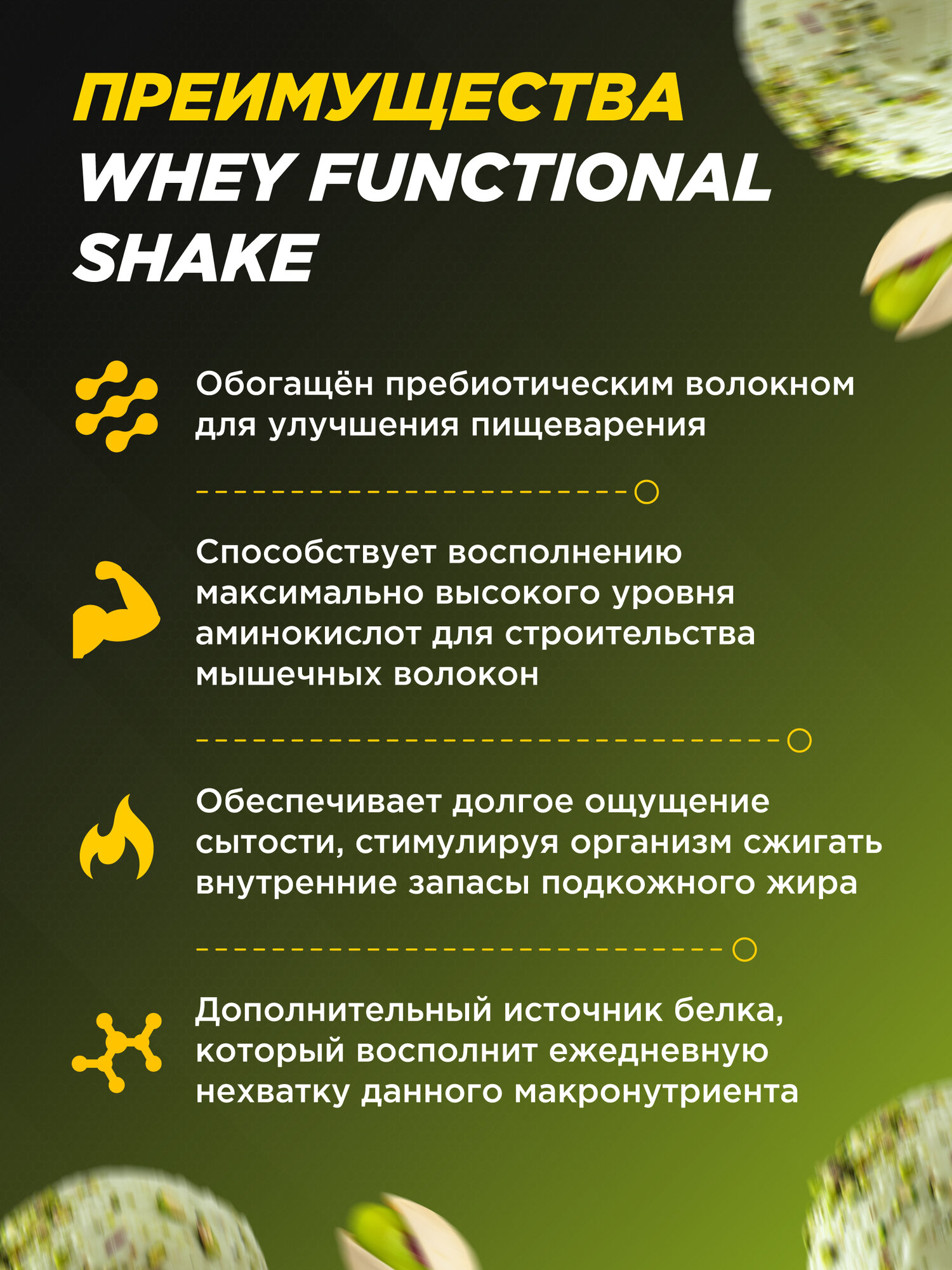 ПРЕИМУЩЕСТВА
WHEY FUNCTIONAL
SHAKE

Обогащён пребиотическим волокном для улучшения пищеварения

Способствует восполнению максимально высокого уровня аминокислот для строительства мышечных волокон

Обеспечивает долгое ощущение сытости, стимулируя организм сжигать внутренние запасы подкожного жира

Дополнительный источник белка, который восполнит ежедневную нехватку данного макронутриента